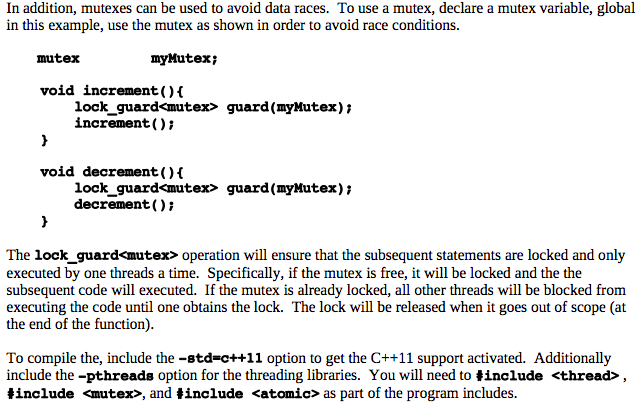 In addition, mutexes can be used to avoid data races. To use a mutex, declare a mutex variable, global in this example, use the mutex as shown in order to avoid race conditions.

mutex myMutex;

void increment(){
lock_guard<mutex> guard(myMutex);
increment();
}

void decrement(){
lock_guard<mutex> guard(myMutex);
decrement();
}

The lock_guard<mutex> operation will ensure that the subsequent statements are locked and only executed by one threads a time. Specifically, if the mutex is free, it will be locked and the the subsequent code will executed. If the mutex is already locked, all other threads will be blocked from executing the code until one obtains the lock. The lock will be released when it goes out of scope (at the end of the function).

To compile the, include the -std=c++11 option to get the C++11 support activated. Additionally include the -pthreads option for the threading libraries. You will need to #include <thread>, #include <mutex>, and #include <atomic> as part of the program includes.